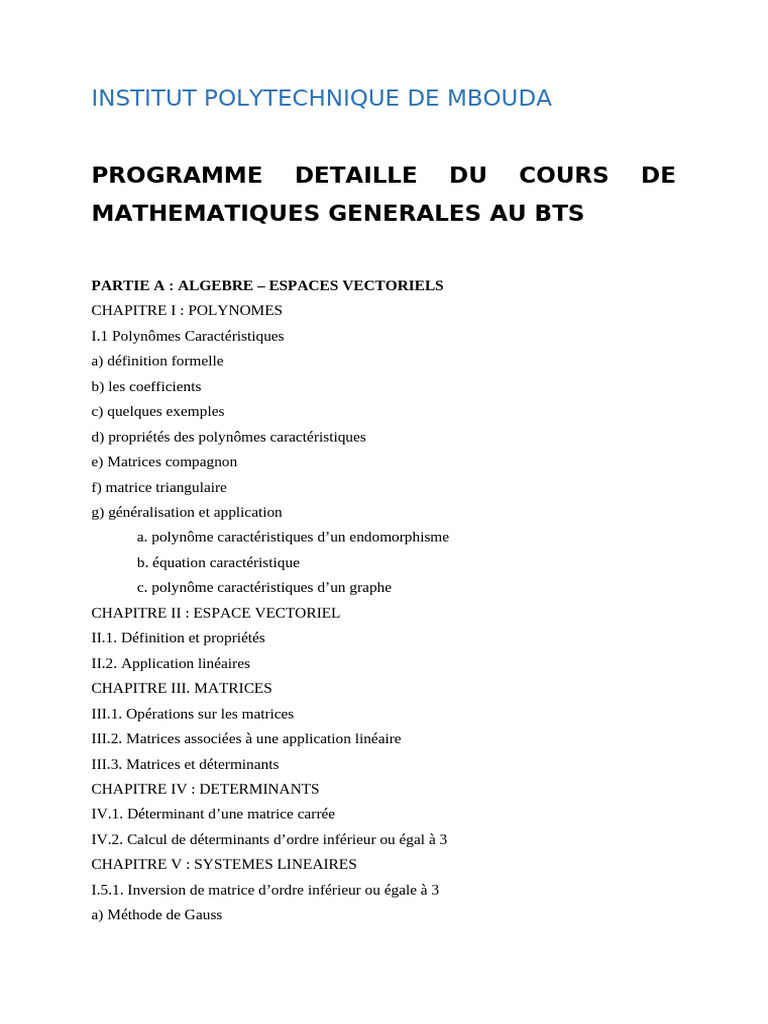 INSTITUT POLYTECHNIQUE DE MBOUDA

PROGRAMME DETAILLE DU COURS DE MATHEMATIQUES GENERALES AU BTS

PARTIE A : ALGEBRE – ESPACES VECTORIELS
CHAPITRE I : POLYNOMES
I.1 Polynômes Caractéristiques
a) définition formelle
b) les coefficients
c) quelques exemples
d) propriétés des polynômes caractéristiques
e) Matrices compagnon
f) matrice triangulaire
g) généralisation et application
a. polynôme caractéristiques d’un endomorphisme
b. équation caractéristique
c. polynôme caractéristiques d’un graphe
CHAPITRE II : ESPACE VECTORIEL
II.1. Définition et propriétés
II.2. Application linéaires
CHAPITRE III. MATRICES
III.1. Opérations sur les matrices
III.2. Matrices associées à une application linéaire
III.3. Matrices et déterminants
CHAPITRE IV : DETERMINANTS
IV.1. Déterminant d’une matrice carrée
IV.2. Calcul de déterminants d’ordre inférieur ou égal à 3
CHAPITRE V : SYSTEMES LINEAIRES
I.5.1. Inversion de matrice d’ordre inférieur ou égale à 3
a) Méthode de Gauss